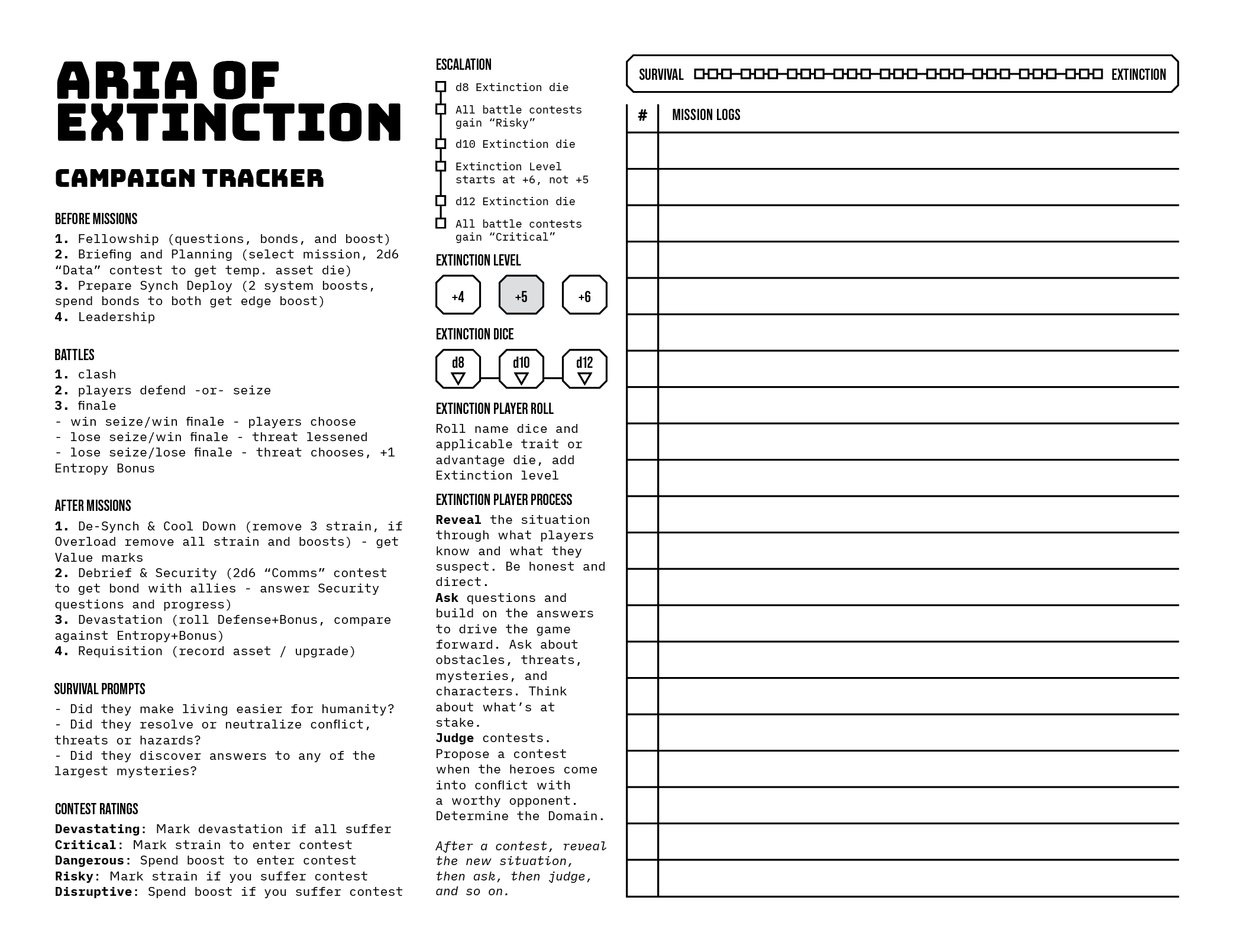 ARIA OF EXTINCTION

CAMPAIGN TRACKER

BEFORE MISSIONS
1. Fellowship (questions, bonds, and boost)
2. Briefing and Planning (select mission, 2d6 “Data” contest to get temp. asset die)
3. Prepare Synch Deploy (2 system boosts, spend bonds to both get edge boost)
4. Leadership

BATTLES
1. clash
2. players defend -or- seize
3. finale
- win seize/win finale - players choose
- lose seize/win finale - threat lessened
- lose seize/lose finale - threat chooses, +1 Entropy Bonus

AFTER MISSIONS
1. De-Synch & Cool Down (remove 3 strain, if Overload remove all strain and boosts) - get Value marks
2. Debrief & Security (2d6 “Comms” contest to get bond with allies - answer Security questions and progress)
3. Devastation (roll Defense+Bonus, compare against Entropy+Bonus)
4. Requisition (record asset / upgrade)

SURVIVAL PROMPTS
- Did they make living easier for humanity?
- Did they resolve or neutralize conflict, threats or hazards?
- Did they discover answers to any of the largest mysteries?

CONTEST RATINGS
Devastating: Mark devastation if all suffer
Critical: Mark strain to enter contest
Dangerous: Spend boost to enter contest
Risky: Mark strain if you suffer contest
Disruptive: Spend boost if you suffer contest

ESCALATION
d8 Extinction die
All battle contests gain “Risky”
d10 Extinction die
Extinction Level starts at +6, not +5
d12 Extinction die
All battle contests gain “Critical”

EXTINCTION LEVEL
+4 +5 +6

EXTINCTION DICE
d8 d10 d12

EXTINCTION PLAYER ROLL
Roll name dice and applicable trait or advantage die, add Extinction level

EXTINCTION PLAYER PROCESS
Reveal the situation through what players know and what they suspect. Be honest and direct.
Ask questions and build on the answers to drive the game forward. Ask about obstacles, threats, mysteries, and characters. Think about what’s at stake.
Judge contests. Propose a contest when the heroes come into conflict with a worthy opponent. Determine the Domain.

After a contest, reveal the new situation, then ask, then judge, and so on.

SURVIVAL EXTINCTION

| # | MISSION LOGS |
|---|---|
| | |
| | |
| | |
| | |
| | |
| | |
| | |
| | |
| | |
| | |
| | |
| | |
| | |
| | |
| | |
| | |
| | |
| | |
| | |
| | |
| | |